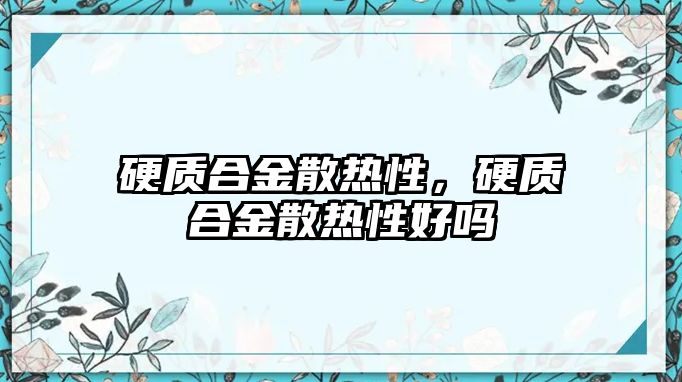 硬质合金散热性，硬质合金散热性好吗